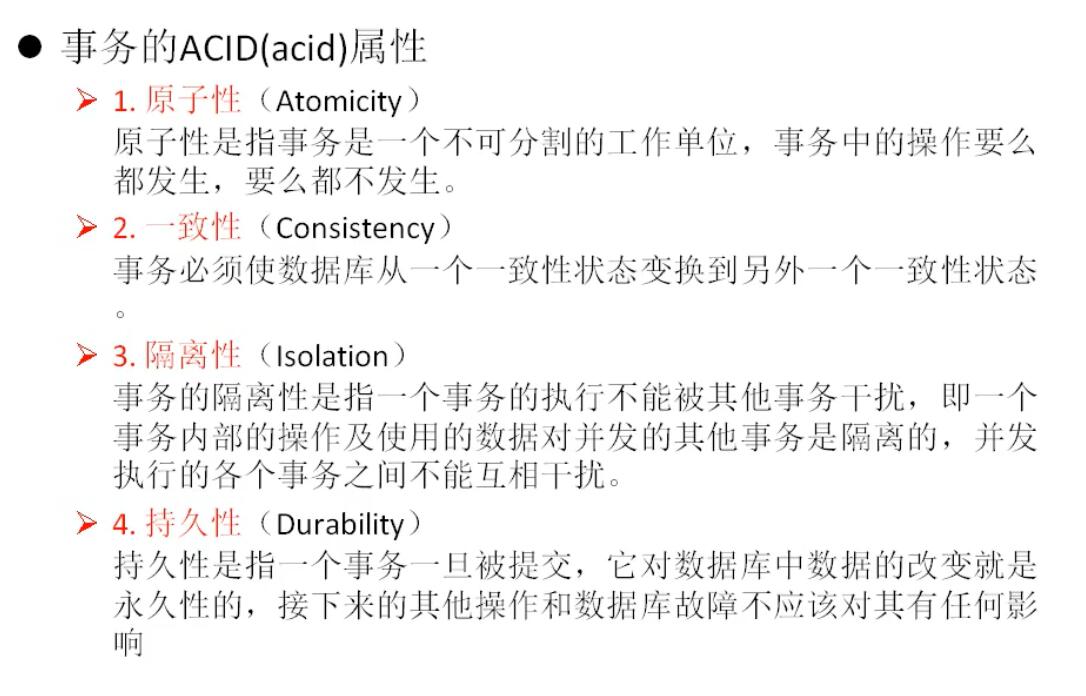 ● 事务的ACID(acid)属性

➢ 1. 原子性（Atomicity）
原子性是指事务是一个不可分割的工作单位，事务中的操作要么都发生，要么都不发生。

➢ 2. 一致性（Consistency）
事务必须使数据库从一个一致性状态变换到另外一个一致性状态。

➢ 3. 隔离性（Isolation）
事务的隔离性是指一个事务的执行不能被其他事务干扰，即一个事务内部的操作及使用的数据对并发的其他事务是隔离的，并发执行的各个事务之间不能互相干扰。

➢ 4. 持久性（Durability）
持久性是指一个事务一旦被提交，它对数据库中数据的改变就是永久性的，接下来的其他操作和数据库故障不应该对其有任何影响